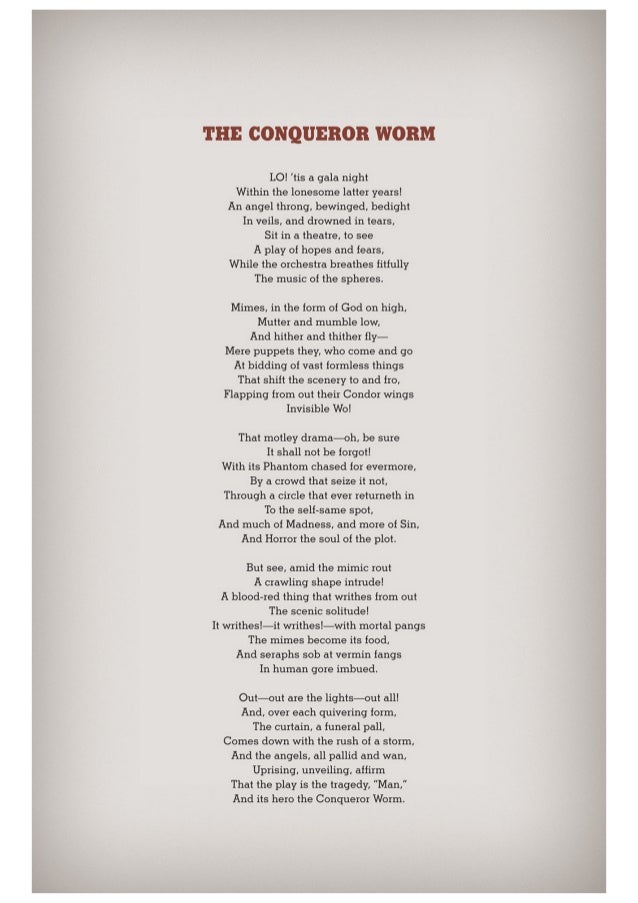 THE CONQUEROR WORM

LO! 'tis a gala night
Within the lonesome latter years!
An angel throng, bewinged, bedight
In veils, and drowned in tears,
Sit in a theatre, to see
A play of hopes and fears,
While the orchestra breathes fitfully
The music of the spheres.

Mimes, in the form of God on high,
Mutter and mumble low,
And hither and thither fly—
Mere puppets they, who come and go
At bidding of vast formless things
That shift the scenery to and fro,
Flapping from out their Condor wings
Invisible Wo!

That motley drama—oh, be sure
It shall not be forgot!
With its Phantom chased for evermore,
By a crowd that seize it not,
Through a circle that ever returneth in
To the self-same spot,
And much of Madness, and more of Sin,
And Horror the soul of the plot.

But see, amid the mimic rout
A crawling shape intrude!
A blood-red thing that writhes from out
The scenic solitude!
It writhes!—it writhes!—with mortal pangs
The mimes become its food,
And seraphs sob at vermin fangs
In human gore imbued.

Out—out are the lights—out all!
And, over each quivering form,
The curtain, a funeral pall,
Comes down with the rush of a storm,
And the angels, all pallid and wan,
Uprising, unveiling, affirm
That the play is the tragedy, "Man,"
And its hero the Conqueror Worm.